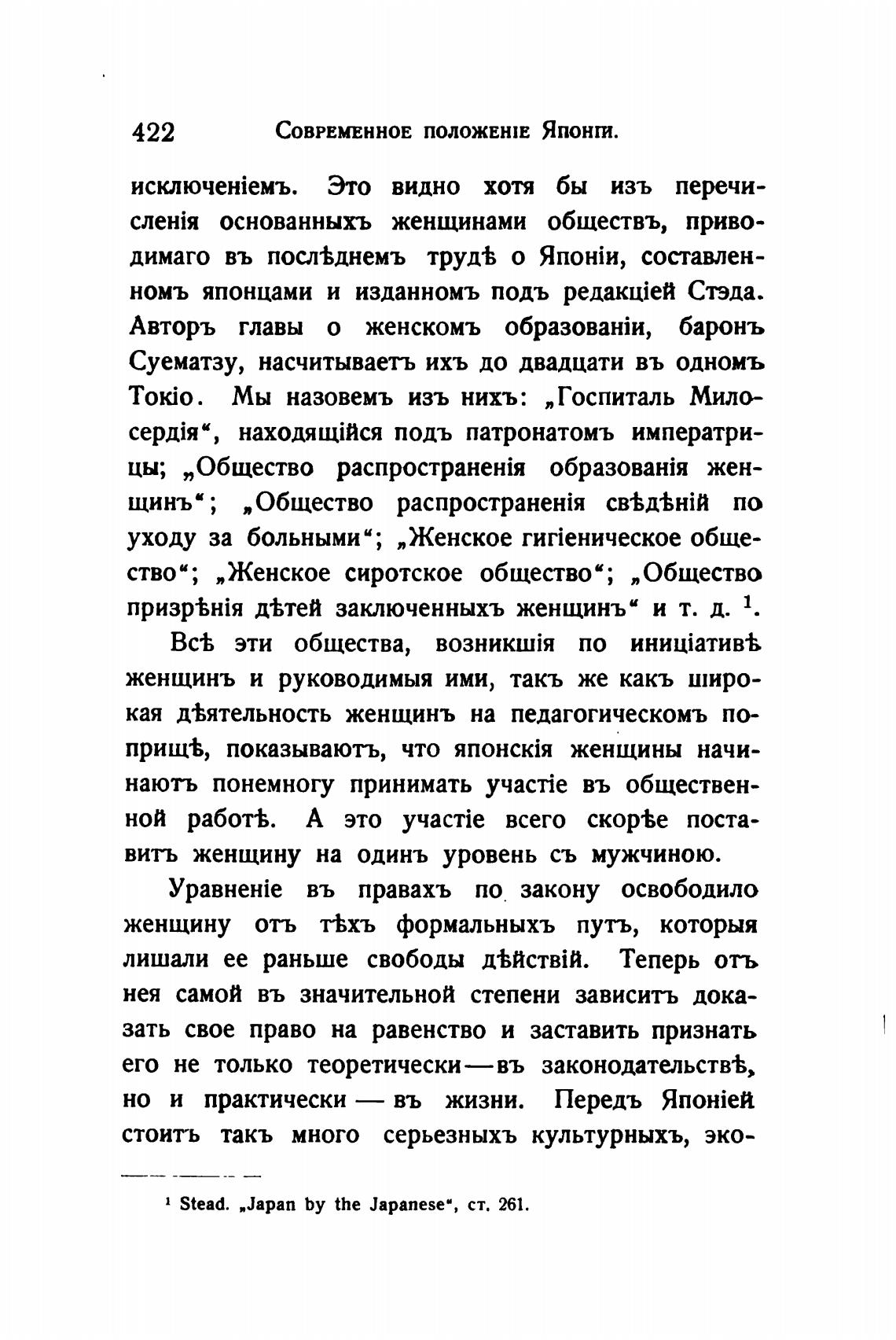 422 Современное положеніе Японіи.

исключеніемъ. Это видно хотя бы изъ перечисленія основанныхъ женщинами обществъ, приводимаго въ послѣднемъ трудѣ о Японіи, составленномъ японцами и изданномъ подъ редакціей Стэда. Авторъ главы о женскомъ образованіи, баронъ Суематзу, насчитываетъ ихъ до двадцати въ одномъ Токіо. Мы назовемъ изъ нихъ: „Госпиталь Милосердія“, находящійся подъ патронатомъ императрицы; „Общество распространенія образованія женщинъ“; „Общество распространенія свѣдѣній по уходу за больными“; „Женское гигіеническое общество“; „Женское сиротское общество“; „Общество призрѣнія дѣтей заключенныхъ женщинъ“ и т. д. $^1$.

Всѣ эти общества, возникшія по иниціативѣ женщинъ и руководимыя ими, такъ же какъ широкая дѣятельность женщинъ на педагогическомъ поприщѣ, показываютъ, что японскія женщины начинаютъ понемногу принимать участіе въ общественной работѣ. А это участіе всего скорѣе поставитъ женщину на одинъ уровень съ мужчиною.

Уравненіе въ правахъ по закону освободило женщину отъ тѣхъ формальныхъ путъ, которыя лишали ее раньше свободы дѣйствій. Теперь отъ нея самой въ значительной степени зависитъ доказать свое право на равенство и заставить признать его не только теоретически—въ законодательствѣ, но и практически — въ жизни. Передъ Японіей стоитъ такъ много серьезныхъ культурныхъ, эко-

$^1$ Stead. „Japan by the Japanese“, ст. 261.